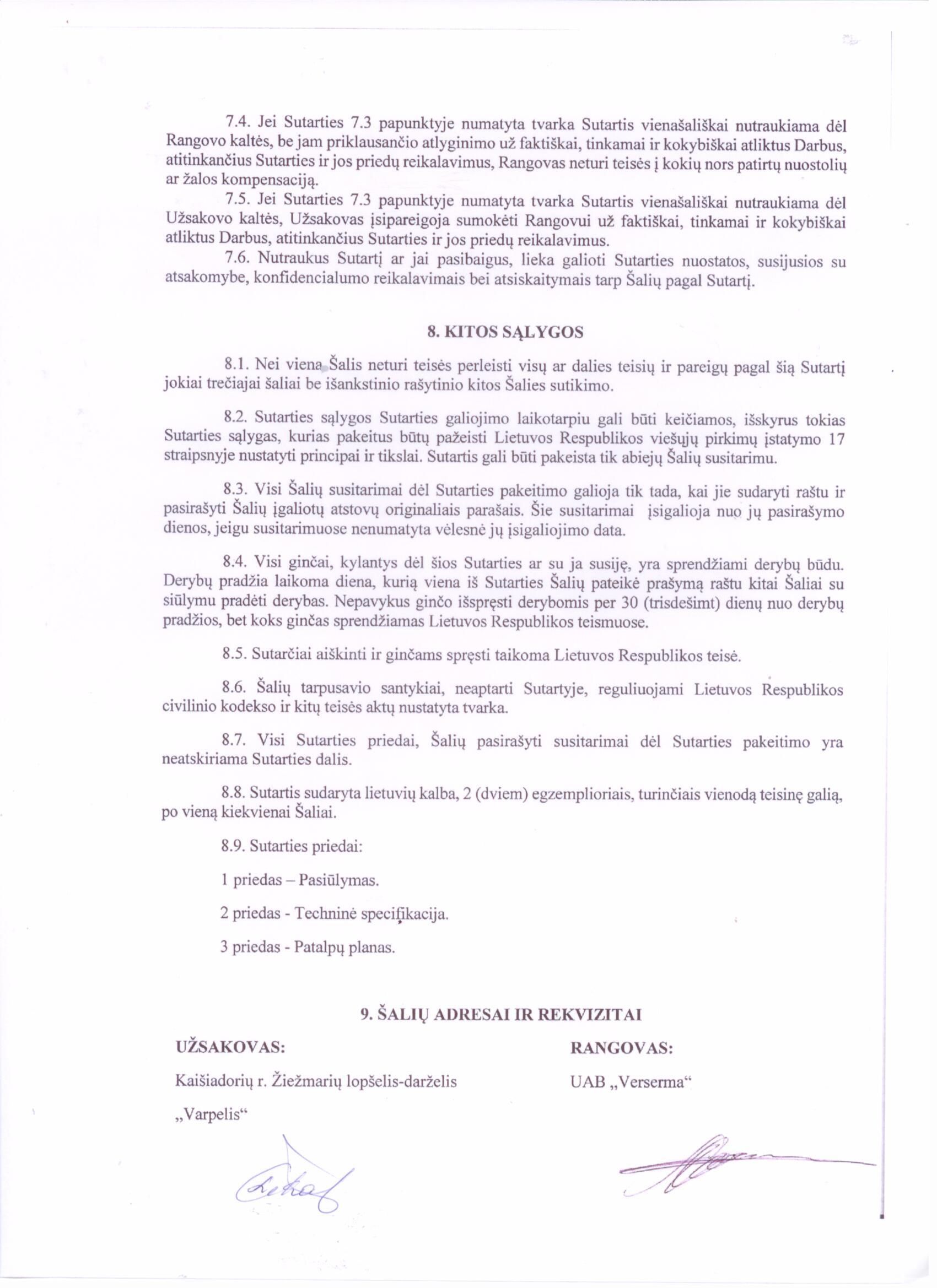 7.4. Jei Sutarties 7.3 papunktyje numatyta tvarka Sutartis vienašališkai nutraukiama dėl Rangovo kaltės, be jam priklausančio atlyginimo už faktiškai, tinkamai ir kokybiškai atliktus Darbus, atitinkančius Sutarties ir jos priedų reikalavimus, Rangovas neturi teisės į kokių nors patirtų nuostolių ar žalos kompensaciją.

7.5. Jei Sutarties 7.3 papunktyje numatyta tvarka Sutartis vienašališkai nutraukiama dėl Užsakovo kaltės, Užsakovas įsipareigoja sumokėti Rangovui už faktiškai, tinkamai ir kokybiškai atliktus Darbus, atitinkančius Sutarties ir jos priedų reikalavimus.

7.6. Nutraukus Sutartį ar jai pasibaigus, lieka galioti Sutarties nuostatos, susijusios su atsakomybe, konfidencialumo reikalavimais bei atsiskaitymais tarp Šalių pagal Sutartį.

8. KITOS SĄLYGOS

8.1. Nei viena Šalis neturi teisės perleisti visų ar dalies teisių ir pareigų pagal šią Sutartį jokiai trečiajai šaliai be išankstinio rašytinio kitos Šalies sutikimo.

8.2. Sutarties sąlygos Sutarties galiojimo laikotarpiu gali būti keičiamos, išskyrus tokias Sutarties sąlygas, kurias pakeitus būtų pažeisti Lietuvos Respublikos viešųjų pirkimų įstatymo 17 straipsnyje nustatyti principai ir tikslai. Sutartis gali būti pakeista tik abiejų Šalių susitarimu.

8.3. Visi Šalių susitarimai dėl Sutarties pakeitimo galioja tik tada, kai jie sudaryti raštu ir pasirašyti Šalių įgaliotų atstovų originaliais parašais. Šie susitarimai įsigalioja nuo jų pasirašymo dienos, jeigu susitarimuose nenumatyta vėlesnė jų įsigaliojimo data.

8.4. Visi ginčai, kylantys dėl šios Sutarties ar su ja susiję, yra sprendžiami derybų būdu. Derybų pradžia laikoma diena, kurią viena iš Sutarties Šalių pateikė prašymą raštu kitai Šaliai su siūlymu pradėti derybas. Nepavykus ginčo išspręsti derybomis per 30 (trisdešimt) dienų nuo derybų pradžios, bet koks ginčas sprendžiamas Lietuvos Respublikos teismuose.

8.5. Sutarčiai aiškinti ir ginčams spręsti taikoma Lietuvos Respublikos teisė.

8.6. Šalių tarpusavio santykiai, neaptarti Sutartyje, reguliuojami Lietuvos Respublikos civilinio kodekso ir kitų teisės aktų nustatyta tvarka.

8.7. Visi Sutarties priedai, Šalių pasirašyti susitarimai dėl Sutarties pakeitimo yra neatskiriama Sutarties dalis.

8.8. Sutartis sudaryta lietuvių kalba, 2 (dviem) egzemplioriais, turinčiais vienodą teisinę galią, po vieną kiekvienai Šaliai.

8.9. Sutarties priedai:

1 priedas – Pasiūlymas.

2 priedas - Techninė specifikacija.

3 priedas - Patalpų planas.

9. ŠALIŲ ADRESAI IR REKVIZITAI

UŽSAKOVAS:

Kaišiadorių r. Žiežmarių lopšelis-darželis „Varpelis“

RANGOVAS:

UAB „Verserma“